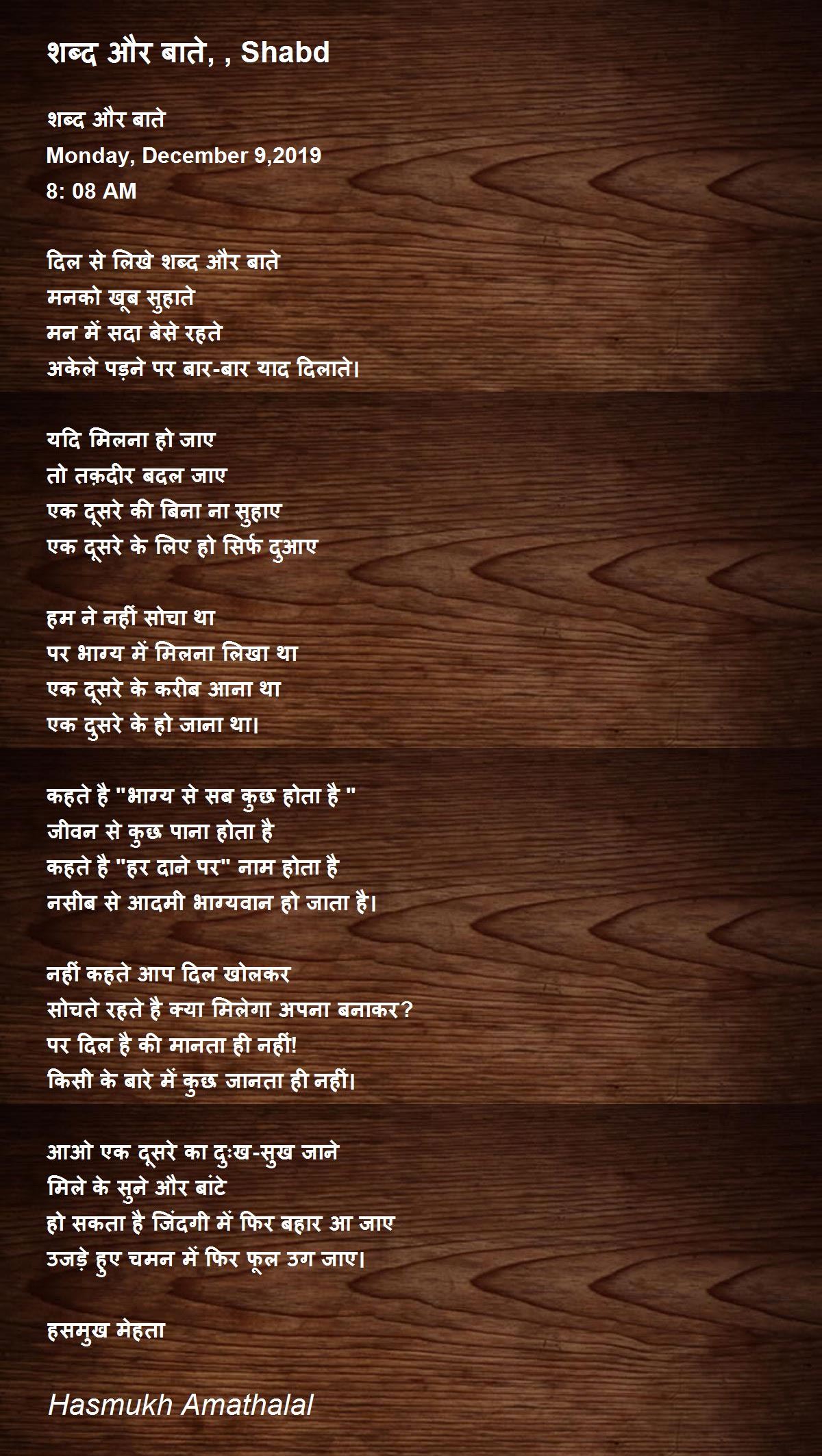 शब्द और बाते, , Shabd

शब्द और बाते
Monday, December 9,2019
8: 08 AM

दिल से लिखे शब्द और बाते
मनको खूब सुहाते
मन में सदा बेसे रहते
अकेले पड़ने पर बार-बार याद दिलाते।

यदि मिलना हो जाए
तो तक़दीर बदल जाए
एक दूसरे की बिना ना सुहाए
एक दूसरे के लिए हो सिर्फ दुआए

हम ने नहीं सोचा था
पर भाग्य में मिलना लिखा था
एक दूसरे के करीब आना था
एक दुसरे के हो जाना था।

कहते है "भाग्य से सब कुछ होता है "
जीवन से कुछ पाना होता है
कहते है "हर दाने पर" नाम होता है
नसीब से आदमी भाग्यवान हो जाता है।

नहीं कहते आप दिल खोलकर
सोचते रहते है क्या मिलेगा अपना बनाकर?
पर दिल है की मानता ही नहीं!
किसी के बारे में कुछ जानता ही नहीं।

आओ एक दूसरे का दुःख-सुख जाने
मिले के सुने और बांटे
हो सकता है जिंदगी में फिर बहार आ जाए
उजड़े हुए चमन में फिर फूल उग जाए।

हसमुख मेहता

Hasmukh Amathalal